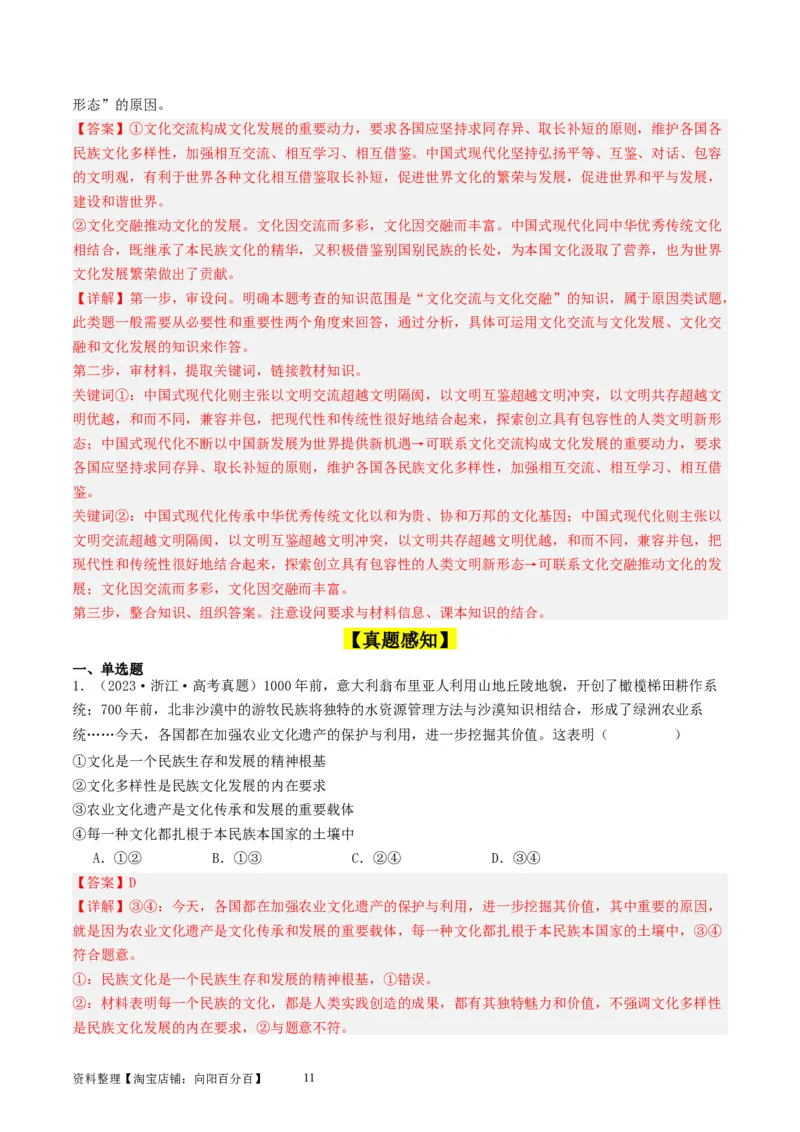 形态”的原因。

【答案】①文化交流构成文化发展的重要动力，要求各国应坚持求同存异、取长补短的原则，维护各国各民族文化多样性，加强相互交流、相互学习、相互借鉴。中国式现代化坚持弘扬平等、互鉴、对话、包容的文明观，有利于世界各种文化相互借鉴取长补短，促进世界文化的繁荣与发展，促进世界和平与发展，建设和谐世界。

②文化交融推动文化的发展。文化因交流而多彩，文化因交融而丰富。中国式现代化同中华优秀传统文化相结合，既继承了本民族文化的精华，又积极借鉴别国别民族的长处，为本国文化汲取了营养，也为世界文化发展繁荣做出了贡献。

【详解】第一步，审设问。明确本题考查的知识范围是“文化交流与文化交融”的知识，属于原因类试题，此类题一般需要从必要性和重要性两个角度来回答，通过分析，具体可运用文化交流与文化发展、文化交融和文化发展的知识来作答。

第二步，审材料，提取关键词，链接教材知识。

关键词①：中国式现代化则主张以文明交流超越文明隔阂，以文明互鉴超越文明冲突，以文明共存超越文明优越，和而不同，兼容并包，把现代性和传统性很好地结合起来，探索创立具有包容性的人类文明新形态；中国式现代化不断以中国新发展为世界提供新机遇→可联系文化交流构成文化发展的重要动力，要求各国应坚持求同存异、取长补短的原则，维护各国各民族文化多样性，加强相互交流、相互学习、相互借鉴。

关键词②：中国式现代化传承中华优秀传统文化以和为贵、协和万邦的文化基因；中国式现代化则主张以文明交流超越文明隔阂，以文明互鉴超越文明冲突，以文明共存超越文明优越，和而不同，兼容并包，把现代性和传统性很好地结合起来，探索创立具有包容性的人类文明新形态→可联系文化交融推动文化的发展；文化因交流而多彩，文化因交融而丰富。

第三步，整合知识、组织答案。注意设问要求与材料信息、课本知识的结合。

【真题感知】

一、单选题

1．（2023·浙江·高考真题）1000年前，意大利翁布里亚人利用山地丘陵地貌，开创了橄榄梯田耕作系统；700年前，北非沙漠中的游牧民族将独特的水资源管理方法与沙漠知识相结合，形成了绿洲农业系统……今天，各国都在加强农业文化遗产的保护与利用，进一步挖掘其价值。这表明（　　）

①文化是一个民族生存和发展的精神根基

②文化多样性是民族文化发展的内在要求

③农业文化遗产是文化传承和发展的重要载体

④每一种文化都扎根于本民族本国家的土壤中

A．①②　　B．①③　　C．②④　　D．③④

【答案】D

【详解】③④：今天，各国都在加强农业文化遗产的保护与利用，进一步挖掘其价值，其中重要的原因，就是因为农业文化遗产是文化传承和发展的重要载体，每一种文化都扎根于本民族本国家的土壤中，③④符合题意。

①：民族文化是一个民族生存和发展的精神根基，①错误。

②：材料表明每一个民族的文化，都是人类实践创造的成果，都有其独特魅力和价值，不强调文化多样性是民族文化发展的内在要求，②与题意不符。

资料整理【淘宝店铺：向阳百分百】　11